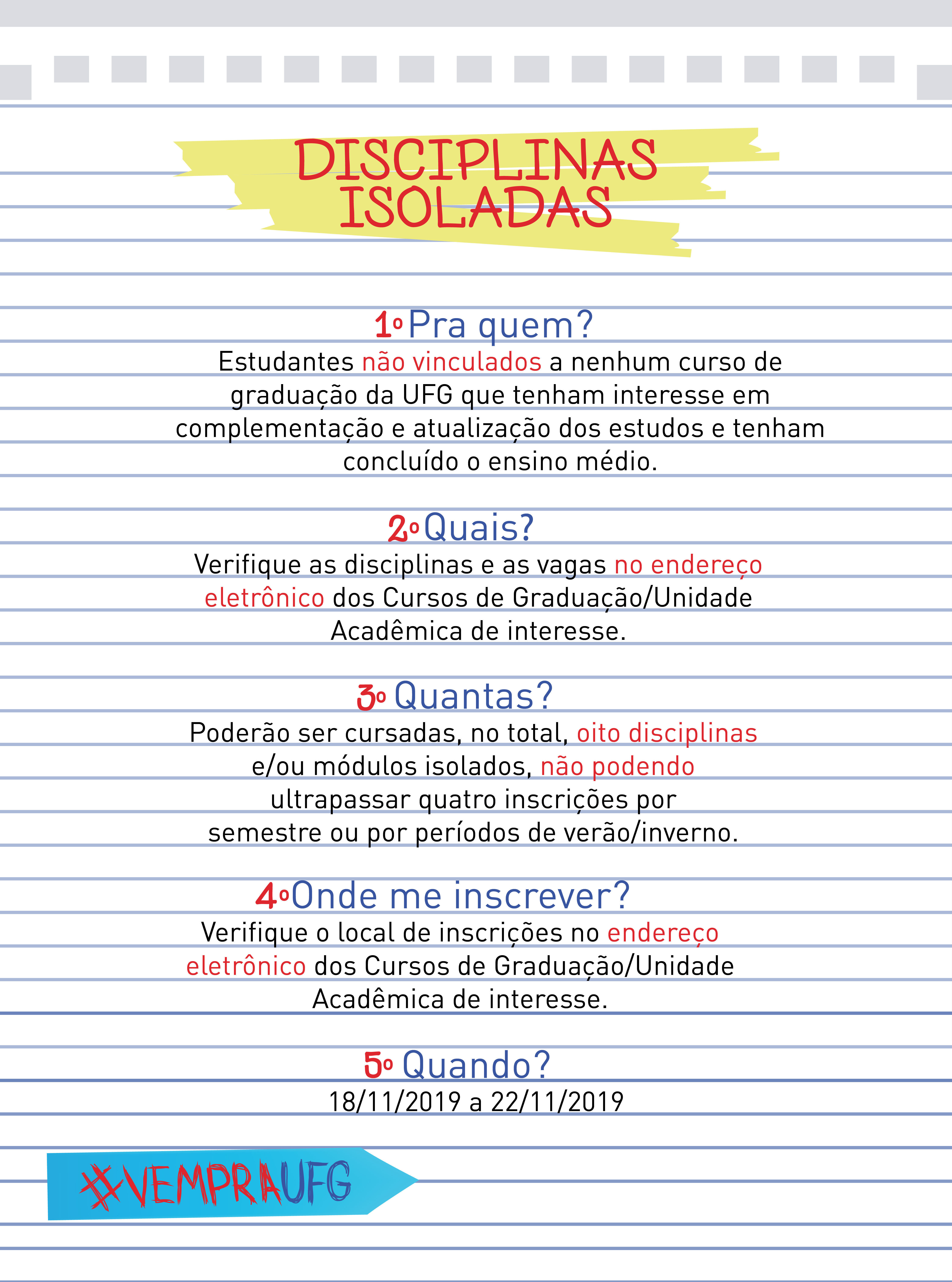 DISCIPLINAS ISOLADAS

1º Pra quem?
Estudantes não vinculados a nenhum curso de graduação da UFG que tenham interesse em complementação e atualização dos estudos e tenham concluído o ensino médio.

2º Quais?
Verifique as disciplinas e as vagas no endereço eletrônico dos Cursos de Graduação/Unidade Acadêmica de interesse.

3º Quantas?
Poderão ser cursadas, no total, oito disciplinas e/ou módulos isolados, não podendo ultrapassar quatro inscrições por semestre ou por períodos de verão/inverno.

4º Onde me inscrever?
Verifique o local de inscrições no endereço eletrônico dos Cursos de Graduação/Unidade Acadêmica de interesse.

5º Quando?
18/11/2019 a 22/11/2019

#VEMPRAUFG